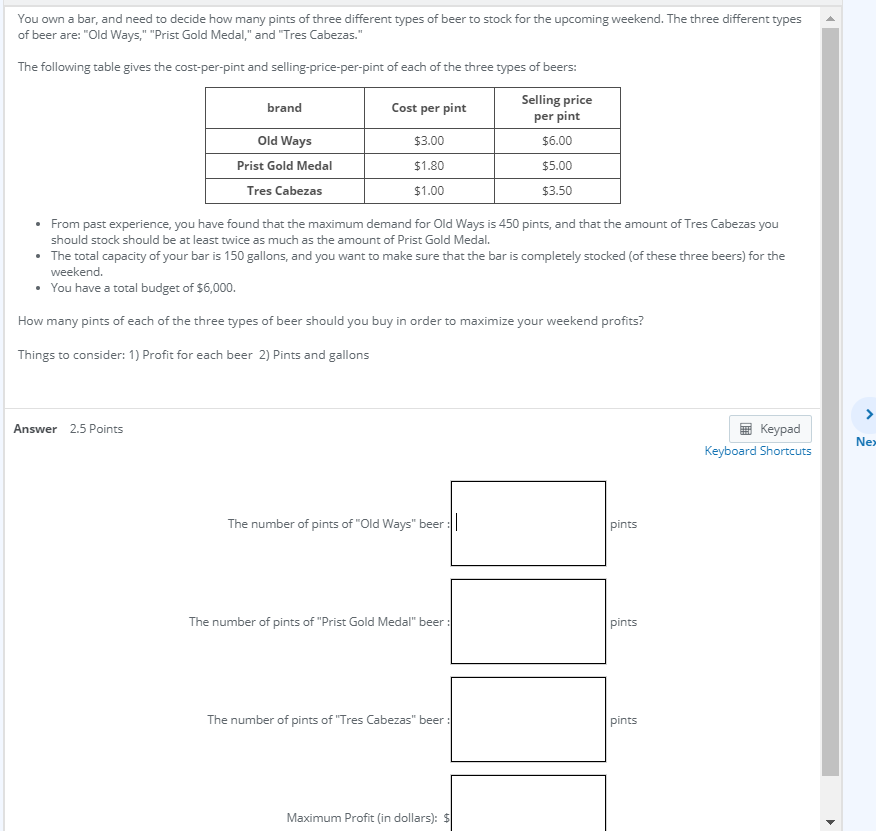 You own a bar, and need to decide how many pints of three different types of beer to stock for the upcoming weekend. The three different types of beer are: "Old Ways," "Prist Gold Medal," and "Tres Cabezas."

The following table gives the cost-per-pint and selling-price-per-pint of each of the three types of beers:

| brand | Cost per pint | Selling price per pint |
|---|---|---|
| Old Ways | \$3.00 | \$6.00 |
| Prist Gold Medal | \$1.80 | \$5.00 |
| Tres Cabezas | \$1.00 | \$3.50 |

• From past experience, you have found that the maximum demand for Old Ways is 450 pints, and that the amount of Tres Cabezas you should stock should be at least twice as much as the amount of Prist Gold Medal.
• The total capacity of your bar is 150 gallons, and you want to make sure that the bar is completely stocked (of these three beers) for the weekend.
• You have a total budget of \$6,000.

How many pints of each of the three types of beer should you buy in order to maximize your weekend profits?

Things to consider: 1) Profit for each beer 2) Pints and gallons

Answer 2.5 Points

Keypad
Keyboard Shortcuts

Ne

The number of pints of "Old Ways" beer : pints

The number of pints of "Prist Gold Medal" beer : pints

The number of pints of "Tres Cabezas" beer : pints

Maximum Profit (in dollars): \$